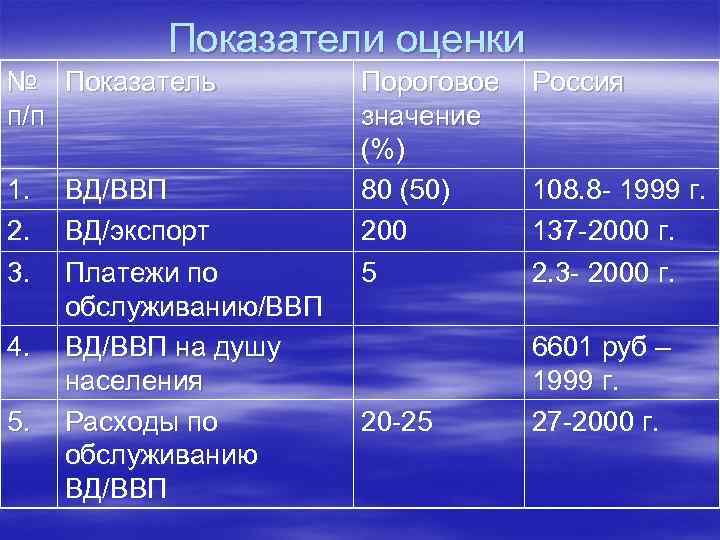 Показатели оценки

| № п/п | Показатель | Пороговое значение (%) | Россия |
|---|---|---|---|
| 1. | ВД/ВВП | 80 (50) | 108.8- 1999 г. |
| 2. | ВД/экспорт | 200 | 137-2000 г. |
| 3. | Платежи по обслуживанию/ВВП | 5 | 2.3- 2000 г. |
| 4. | ВД/ВВП на душу населения | | 6601 руб – 1999 г. |
| 5. | Расходы по обслуживанию ВД/ВВП | 20-25 | 27-2000 г. |